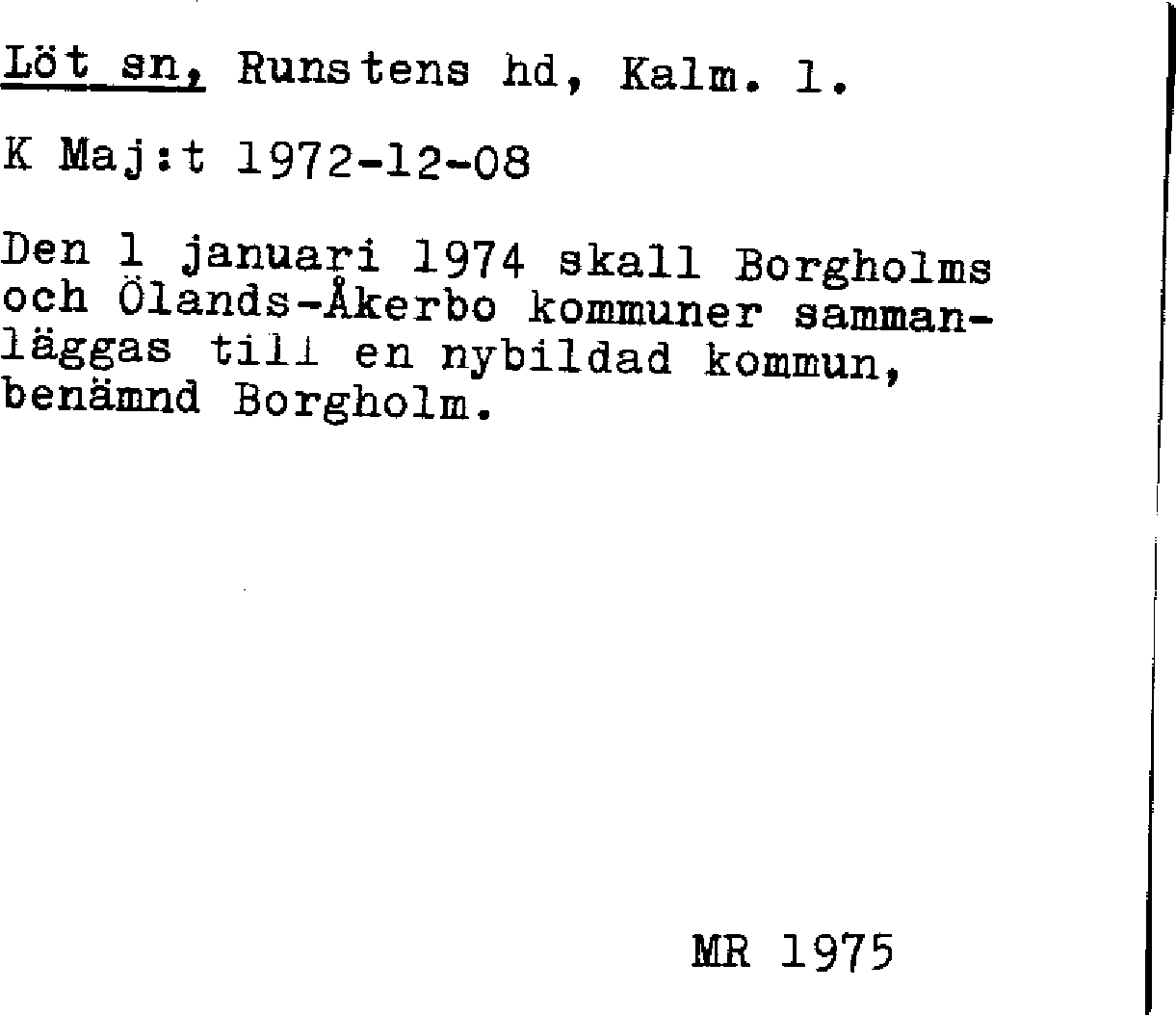 Löt sn, Runstens hd, Kalm. l.

K Maj:t 1972-12-08

Den 1 januari 1974 skall Borgholms och Ölands-Åkerbo kommuner sammanläggas till en nybildad kommun, benämnd Borgholm.

MR 1975